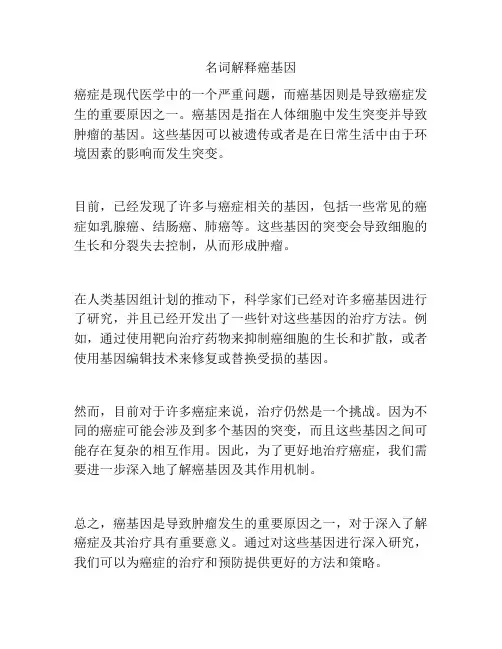 名词解释癌基因

癌症是现代医学中的一个严重问题，而癌基因则是导致癌症发生的重要原因之一。癌基因是指在人体细胞中发生突变并导致肿瘤的基因。这些基因可以被遗传或者是在日常生活中由于环境因素的影响而发生突变。

目前，已经发现了许多与癌症相关的基因，包括一些常见的癌症如乳腺癌、结肠癌、肺癌等。这些基因的突变会导致细胞的生长和分裂失去控制，从而形成肿瘤。

在人类基因组计划的推动下，科学家们已经对许多癌基因进行了研究，并且已经开发出了一些针对这些基因的治疗方法。例如，通过使用靶向治疗药物来抑制癌细胞的生长和扩散，或者使用基因编辑技术来修复或替换受损的基因。

然而，目前对于许多癌症来说，治疗仍然是一个挑战。因为不同的癌症可能会涉及到多个基因的突变，而且这些基因之间可能存在复杂的相互作用。因此，为了更好地治疗癌症，我们需要进一步深入地了解癌基因及其作用机制。

总之，癌基因是导致肿瘤发生的重要原因之一，对于深入了解癌症及其治疗具有重要意义。通过对这些基因进行深入研究，我们可以为癌症的治疗和预防提供更好的方法和策略。